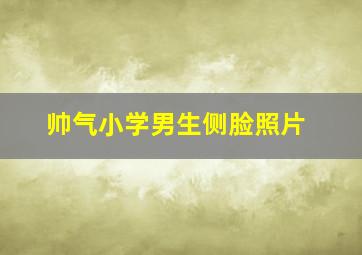 帅气小学男生侧脸照片